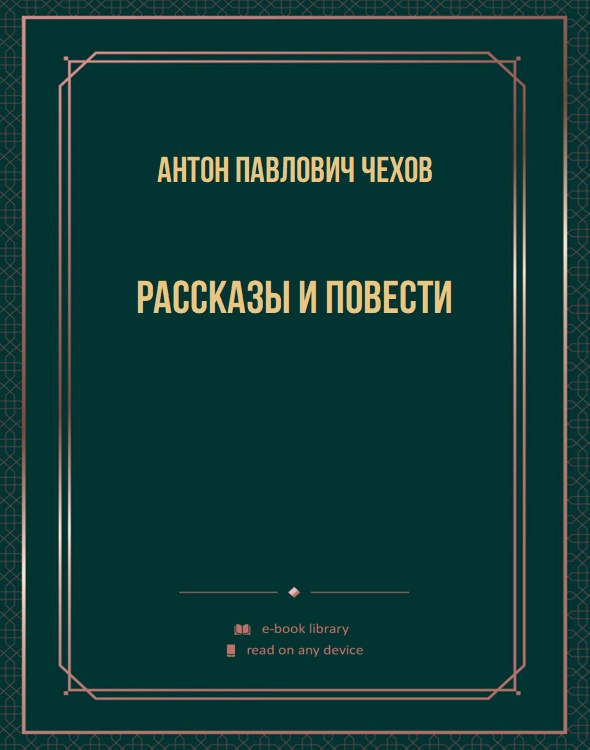 АНТОН ПАВЛОВИЧ ЧЕХОВ

РАССКАЗЫ И ПОВЕСТИ

e-book library
read on any device